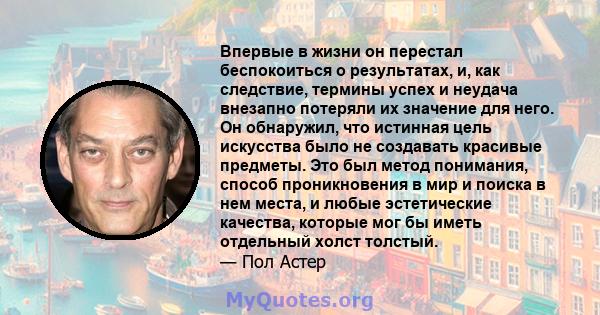 Впервые в жизни он перестал беспокоиться о результатах, и, как следствие, термины успех и неудача внезапно потеряли их значение для него. Он обнаружил, что истинная цель искусства было не создавать красивые предметы. Это был метод понимания, способ проникновения в мир и поиска в нем места, и любые эстетические качества, которые мог бы иметь отдельный холст толстый.
— Пол Астер

MyQuotes.org